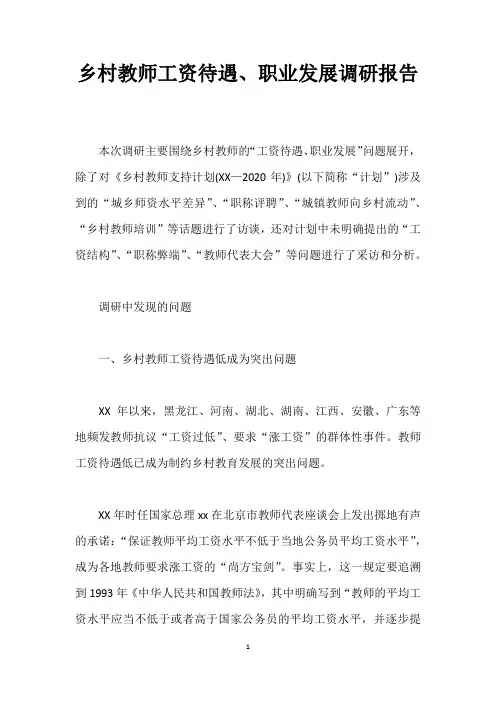 乡村教师工资待遇、职业发展调研报告

本次调研主要围绕乡村教师的“工资待遇、职业发展”问题展开，除了对《乡村教师支持计划(XX—2020 年)》(以下简称“计划”)涉及到的“城乡师资水平差异”、“职称评聘”、“城镇教师向乡村流动”、“乡村教师培训”等话题进行了访谈，还对计划中未明确提出的“工资结构”、“职称弊端”、“教师代表大会”等问题进行了采访和分析。

调研中发现的问题

一、乡村教师工资待遇低成为突出问题

XX 年以来，黑龙江、河南、湖北、湖南、江西、安徽、广东等地频发教师抗议“工资过低”、要求“涨工资”的群体性事件。教师工资待遇低已成为制约乡村教育发展的突出问题。

XX 年时任国家总理 xx 在北京市教师代表座谈会上发出掷地有声的承诺：“保证教师平均工资水平不低于当地公务员平均工资水平”，成为各地教师要求涨工资的“尚方宝剑”。事实上，这一规定要追溯到 1993 年《中华人民共和国教师法》，其中明确写到“教师的平均工资水平应当不低于或者高于国家公务员的平均工资水平，并逐步提

1